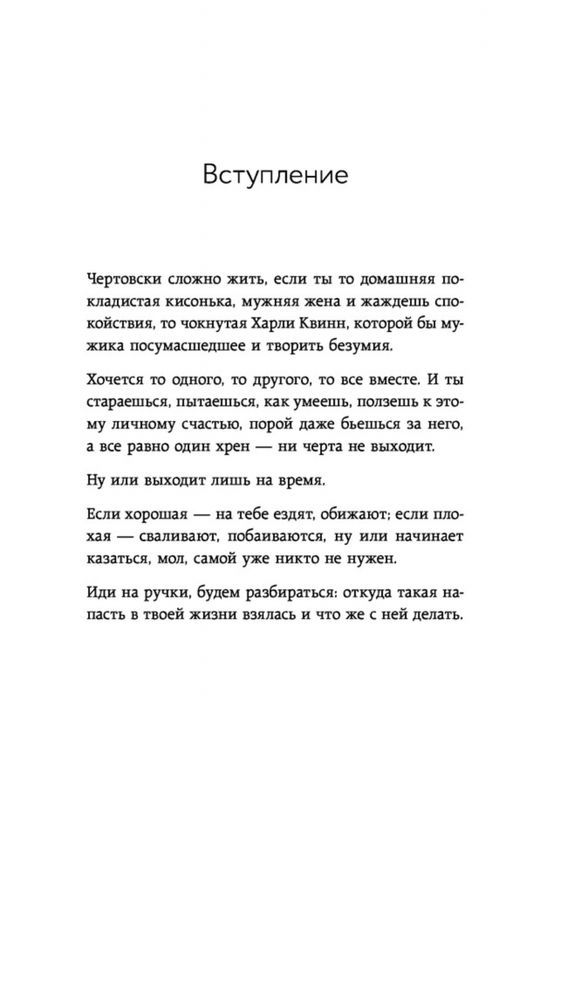 Вступление

Чертовски сложно жить, если ты то домашняя покладистая кисонька, мужняя жена и жаждешь спокойствия, то чокнутая Харли Квинн, которой бы мужика посумасшедшее и творить безумия.

Хочется то одного, то другого, то все вместе. И ты стараешься, пытаешься, как умеешь, ползешь к этому личному счастью, порой даже бьешься за него, а все равно один хрен — ни черта не выходит.

Ну или выходит лишь на время.

Если хорошая — на тебе ездят, обижают; если плохая — сваливают, побаиваются, ну или начинает казаться, мол, самой уже никто не нужен.

Иди на ручки, будем разбираться: откуда такая напасть в твоей жизни взялась и что же с ней делать.